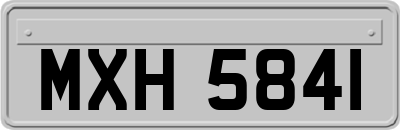 MXH 5841